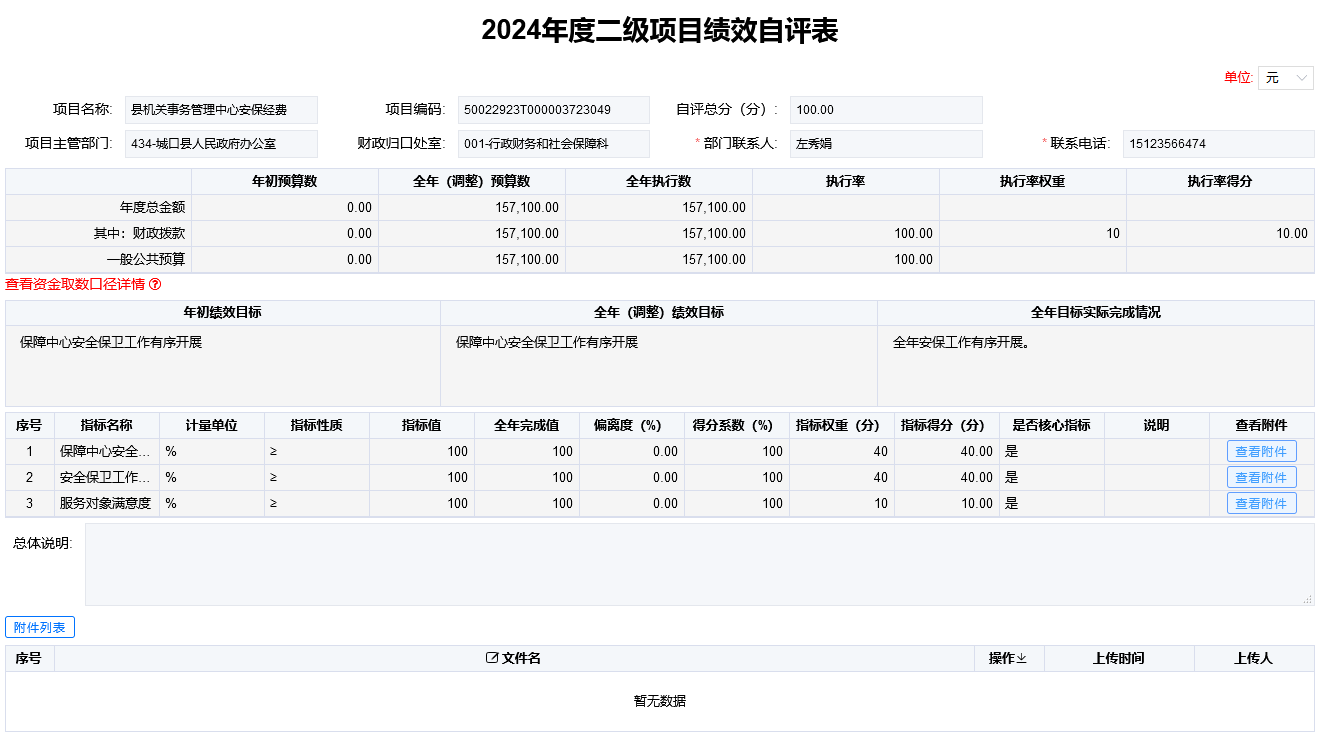 2024年度二级项目绩效自评表

单位: 元

项目名称: 县机关事务管理中心安保经费
项目编码: 50022923T000003723049
自评总分（分）: 100.00
项目主管部门: 434-城口县人民政府办公室
财政归口处室: 001-行政财务和社会保障科
* 部门联系人: 左秀娟
* 联系电话: 15123566474

| | 年初预算数 | 全年（调整）预算数 | 全年执行数 | 执行率 | 执行率权重 | 执行率得分 |
|---|---|---|---|---|---|---|
| 年度总金额 | 0.00 | 157,100.00 | 157,100.00 | | | |
| 其中：财政拨款 | 0.00 | 157,100.00 | 157,100.00 | 100.00 | 10 | 10.00 |
| 一般公共预算 | 0.00 | 157,100.00 | 157,100.00 | 100.00 | | |

查看资金取数口径详情

| 年初绩效目标 | 全年（调整）绩效目标 | 全年目标实际完成情况 |
|---|---|---|
| 保障中心安全保卫工作有序开展 | 保障中心安全保卫工作有序开展 | 全年安保工作有序开展。 |

| 序号 | 指标名称 | 计量单位 | 指标性质 | 指标值 | 全年完成值 | 偏离度（%） | 得分系数（%） | 指标权重（分） | 指标得分（分） | 是否核心指标 | 说明 | 查看附件 |
|---|---|---|---|---|---|---|---|---|---|---|---|---|
| 1 | 保障中心安全... | % | ≥ | 100 | 100 | 0.00 | 100 | 40 | 40.00 | 是 | | 查看附件 |
| 2 | 安全保卫工作... | % | ≥ | 100 | 100 | 0.00 | 100 | 40 | 40.00 | 是 | | 查看附件 |
| 3 | 服务对象满意度 | % | ≥ | 100 | 100 | 0.00 | 100 | 10 | 10.00 | 是 | | 查看附件 |

总体说明:

附件列表

| 序号 | 文件名 | 操作 | 上传时间 | 上传人 |
|---|---|---|---|---|

暂无数据